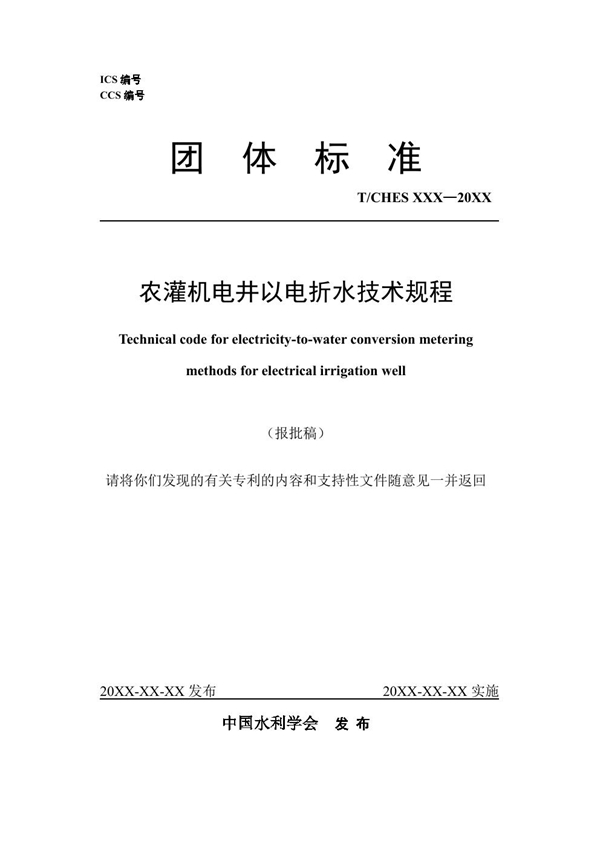 ICS 编号
CCS 编号

团 体 标 准

T/CHES XXX—20XX

农灌机电井以电折水技术规程

Technical code for electricity-to-water conversion metering methods for electrical irrigation well

（报批稿）

请将你们发现的有关专利的内容和支持性文件随意见一并返回

20XX-XX-XX 发布

20XX-XX-XX 实施

中国水利学会 发 布